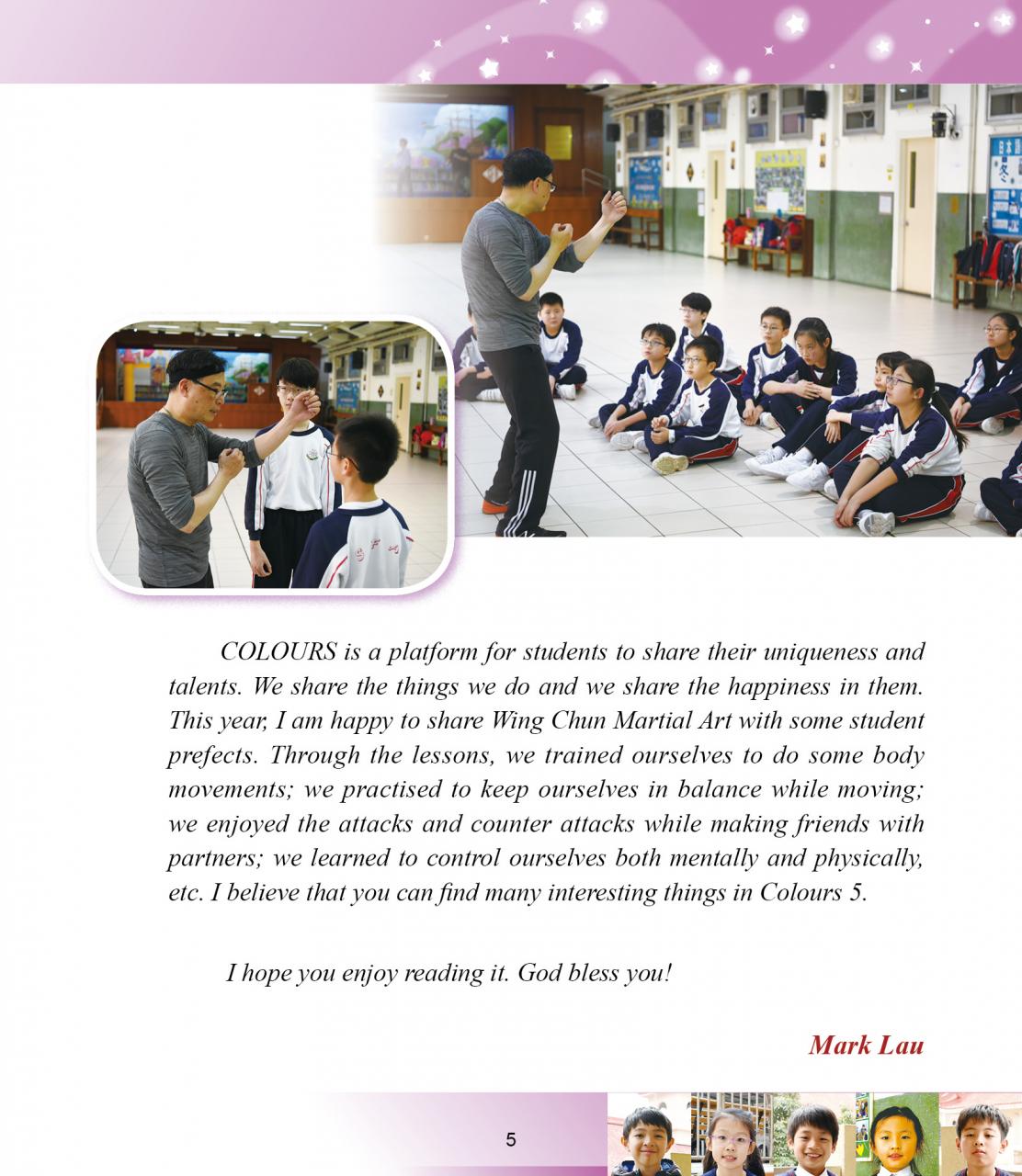 COLOURS is a platform for students to share their uniqueness and talents. We share the things we do and we share the happiness in them. This year, I am happy to share Wing Chun Martial Art with some student prefects. Through the lessons, we trained ourselves to do some body movements; we practised to keep ourselves in balance while moving; we enjoyed the attacks and counter attacks while making friends with partners; we learned to control ourselves both mentally and physically, etc. I believe that you can find many interesting things in Colours 5.

I hope you enjoy reading it. God bless you!

Mark Lau

5